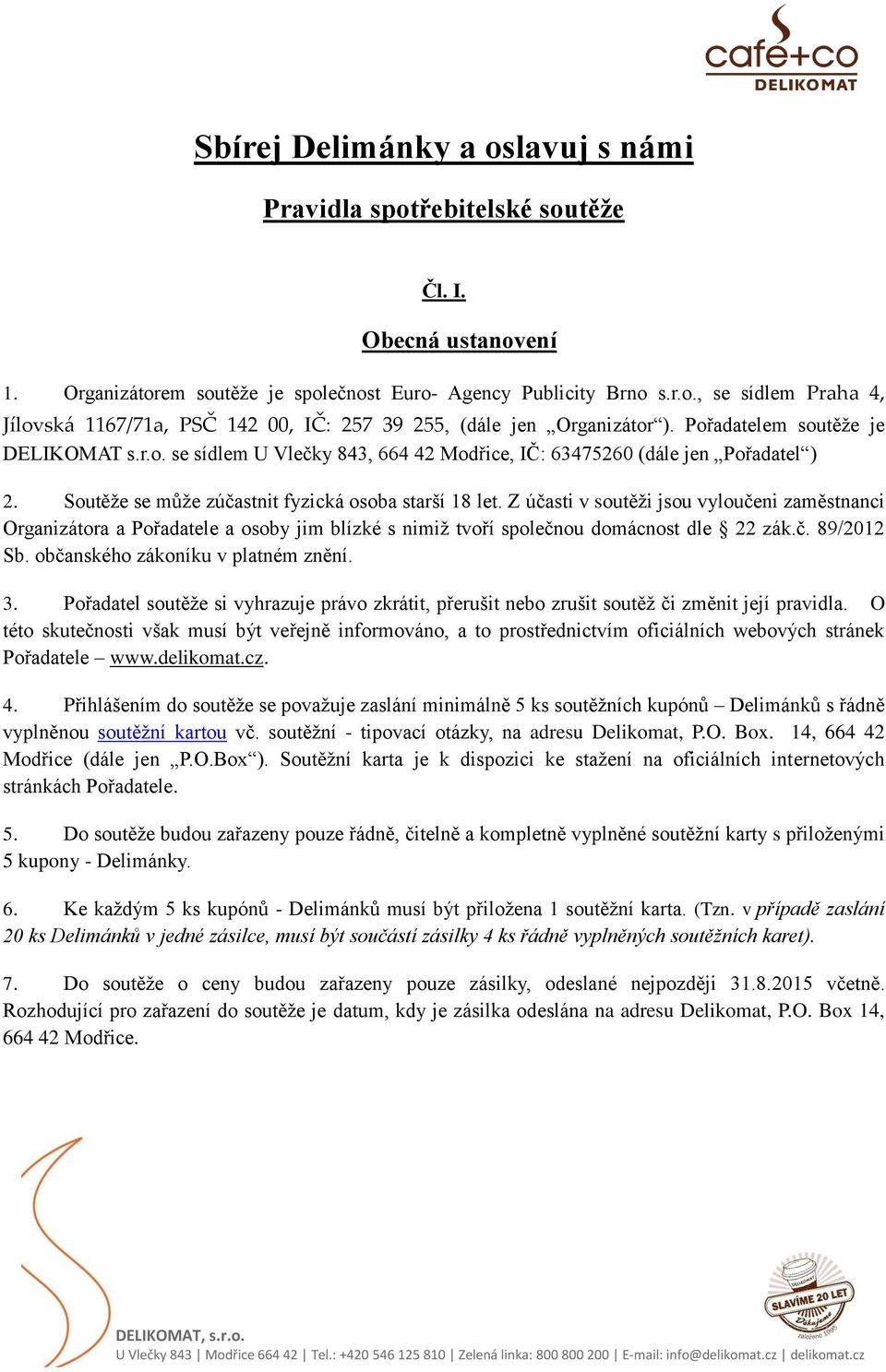 cafe+co
DELIKOMAT

Sbírej Delimánky a oslavuj s námi

Pravidla spotřebitelské soutěže

Čl. I.

Obecná ustanovení

1. Organizátorem soutěže je společnost Euro- Agency Publicity Brno s.r.o., se sídlem Praha 4, Jílovská 1167/71a, PSČ 142 00, IČ: 257 39 255, (dále jen „Organizátor“). Pořadatelem soutěže je DELIKOMAT s.r.o. se sídlem U Vlečky 843, 664 42 Modřice, IČ: 63475260 (dále jen „Pořadatel“)

2. Soutěže se může zúčastnit fyzická osoba starší 18 let. Z účasti v soutěži jsou vyloučeni zaměstnanci Organizátora a Pořadatele a osoby jim blízké s nimiž tvoří společnou domácnost dle § 22 zák.č. 89/2012 Sb. občanského zákoníku v platném znění.

3. Pořadatel soutěže si vyhrazuje právo zkrátit, přerušit nebo zrušit soutěž či změnit její pravidla. O této skutečnosti však musí být veřejně informováno, a to prostřednictvím oficiálních webových stránek Pořadatele – www.delikomat.cz.

4. Přihlášením do soutěže se považuje zaslání minimálně 5 ks soutěžních kupónů – Delimánků s řádně vyplněnou soutěžní kartou vč. soutěžní - tipovací otázky, na adresu Delikomat, P.O. Box. 14, 664 42 Modřice (dále jen „P.O.Box“). Soutěžní karta je k dispozici ke stažení na oficiálních internetových stránkách Pořadatele.

5. Do soutěže budou zařazeny pouze řádně, čitelně a kompletně vyplněné soutěžní karty s přiloženými 5 kupony - Delimánky.

6. Ke každým 5 ks kupónů - Delimánků musí být přiložena 1 soutěžní karta. (Tzn. v případě zaslání 20 ks Delimánků v jedné zásilce, musí být součástí zásilky 4 ks řádně vyplněných soutěžních karet).

7. Do soutěže o ceny budou zařazeny pouze zásilky, odeslané nejpozději 31.8.2015 včetně. Rozhodující pro zařazení do soutěže je datum, kdy je zásilka odeslána na adresu Delikomat, P.O. Box 14, 664 42 Modřice.

SLAVÍME 20 LET Děkujeme založeno 1995

DELIKOMAT, s.r.o.
U Vlečky 843 | Modřice 664 42 | Tel.: +420 546 125 810 | Zelená linka: 800 800 200 | E-mail: info@delikomat.cz | delikomat.cz